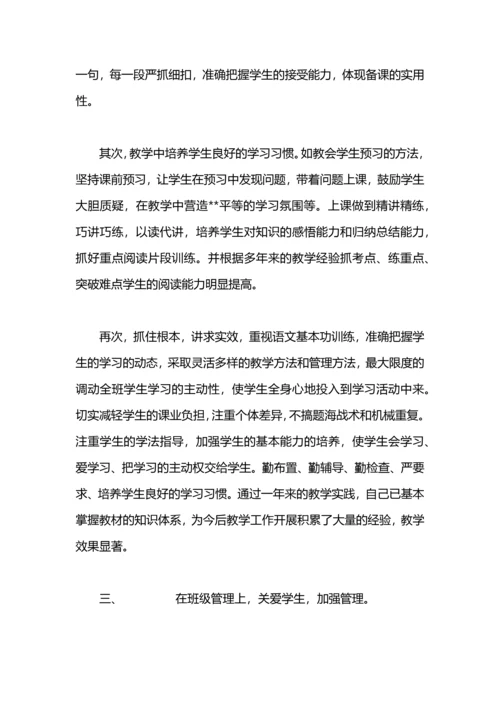 一句，每一段严抓细扣，准确把握学生的接受能力，体现备课的实用性。

其次，教学中培养学生良好的学习习惯。如教会学生预习的方法，坚持课前预习，让学生在预习中发现问题，带着问题上课，鼓励学生大胆质疑，在教学中营造**平等的学习氛围等。上课做到精讲精练，巧讲巧练，以读代讲，培养学生对知识的感悟能力和归纳总结能力，抓好重点阅读片段训练。并根据多年来的教学经验抓考点、练重点、突破难点学生的阅读能力明显提高。

再次，抓住根本，讲求实效，重视语文基本功训练，准确把握学生的学习的动态，采取灵活多样的教学方法和管理方法，最大限度的调动全班学生学习的主动性，使学生全身心地投入到学习活动中来。切实减轻学生的课业负担，注重个体差异，不搞题海战术和机械重复。注重学生的学法指导，加强学生的基本能力的培养，使学生会学习、爱学习、把学习的主动权交给学生。勤布置、勤辅导、勤检查、严要求、培养学生良好的学习习惯。通过一年来的教学实践，自己已基本掌握教材的知识体系，为今后教学工作开展积累了大量的经验，教学效果显著。

三、　　在班级管理上，关爱学生，加强管理。